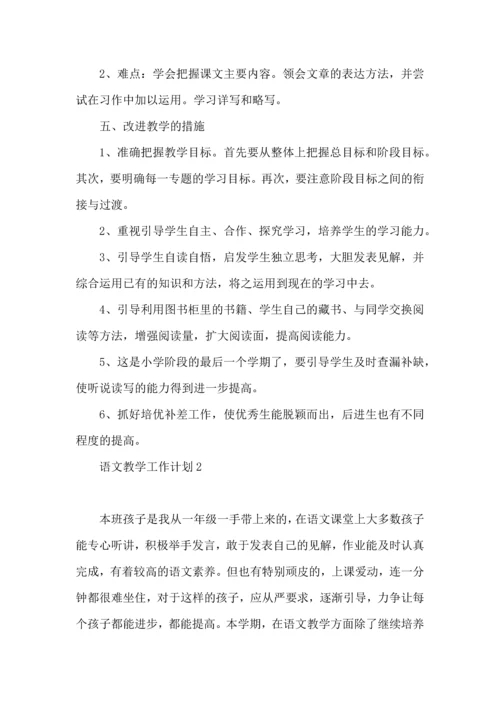 2、难点：学会把握课文主要内容。领会文章的表达方法，并尝试在习作中加以运用。学习详写和略写。

五、改进教学的措施

1、准确把握教学目标。首先要从整体上把握总目标和阶段目标。其次，要明确每一专题的学习目标。再次，要注意阶段目标之间的衔接与过渡。

2、重视引导学生自主、合作、探究学习，培养学生的学习能力。

3、引导学生自读自悟，启发学生独立思考，大胆发表见解，并综合运用已有的知识和方法，将之运用到现在的学习中去。

4、引导利用图书柜里的书籍、学生自己的藏书、与同学交换阅读等方法，增强阅读量，扩大阅读面，提高阅读能力。

5、这是小学阶段的最后一个学期了，要引导学生及时查漏补缺，使听说读写的能力得到进一步提高。

6、抓好培优补差工作，使优秀生能脱颖而出，后进生也有不同程度的提高。

语文教学工作计划2

本班孩子是我从一年级一手带上来的，在语文课堂上大多数孩子能专心听讲，积极举手发言，敢于发表自己的见解，作业能及时认真完成，有着较高的语文素养。但也有特别顽皮的，上课爱动，连一分钟都很难坐住，对于这样的孩子，应从严要求，逐渐引导，力争让每个孩子都能进步，都能提高。本学期，在语文教学方面除了继续培养